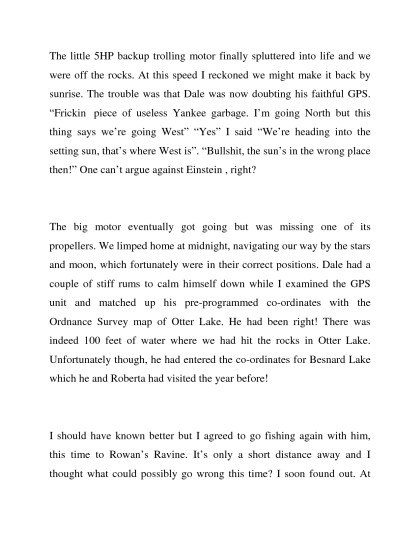 The little 5HP backup trolling motor finally spluttered into life and we were off the rocks. At this speed I reckoned we might make it back by sunrise. The trouble was that Dale was now doubting his faithful GPS. “Frickin piece of useless Yankee garbage. I’m going North but this thing says we’re going West” “Yes” I said “We’re heading into the setting sun, that’s where West is”. “Bullshit, the sun’s in the wrong place then!” One can’t argue against Einstein , right?

The big motor eventually got going but was missing one of its propellers. We limped home at midnight, navigating our way by the stars and moon, which fortunately were in their correct positions. Dale had a couple of stiff rums to calm himself down while I examined the GPS unit and matched up his pre-programmed co-ordinates with the Ordnance Survey map of Otter Lake. He had been right! There was indeed 100 feet of water where we had hit the rocks in Otter Lake. Unfortunately though, he had entered the co-ordinates for Besnard Lake which he and Roberta had visited the year before!

I should have known better but I agreed to go fishing again with him, this time to Rowan’s Ravine. It’s only a short distance away and I thought what could possibly go wrong this time? I soon found out. At